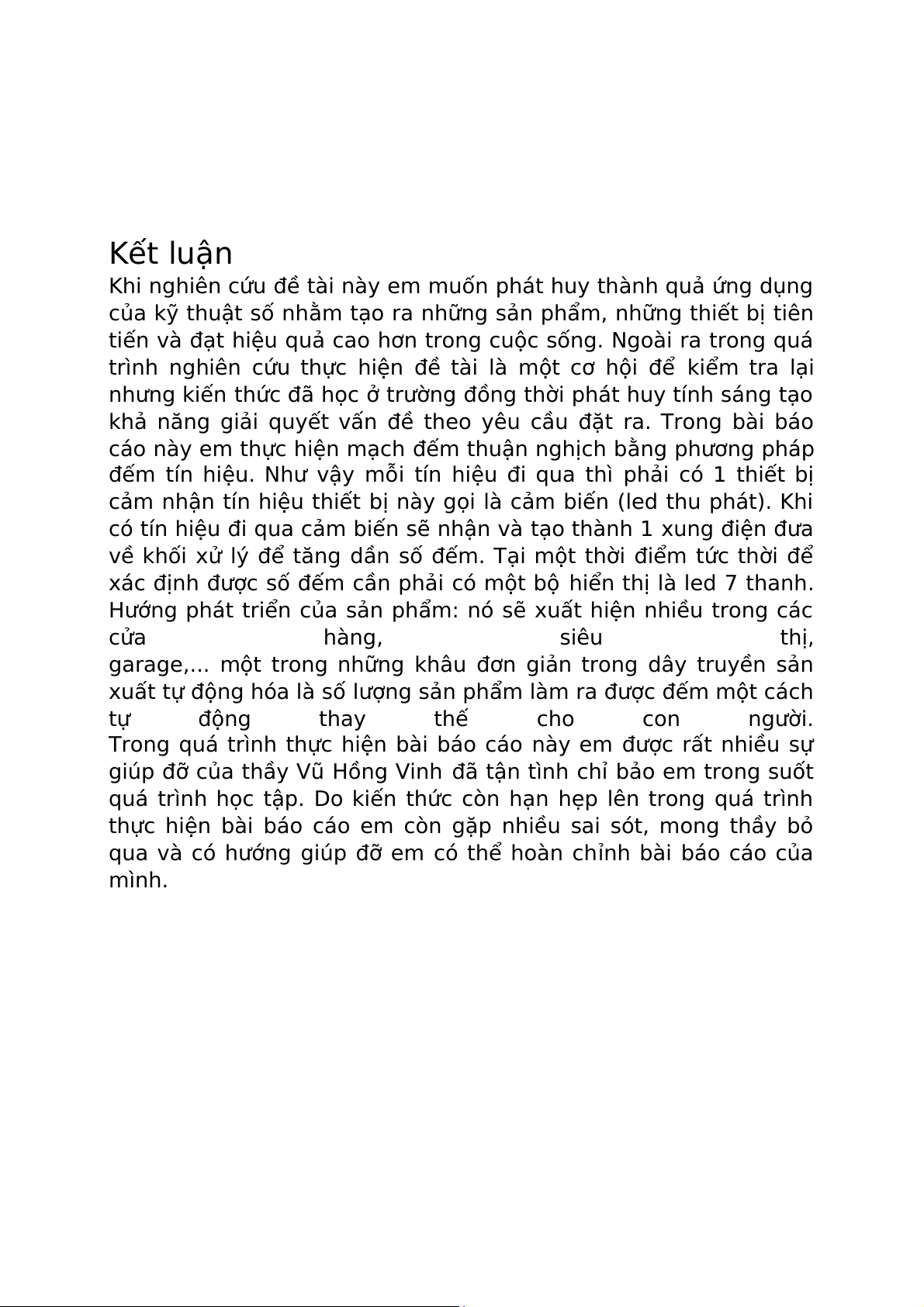 Kết luận
Khi nghiên cứu đề tài này em muốn phát huy thành quả ứng dụng của kỹ thuật số nhằm tạo ra những sản phẩm, những thiết bị tiên tiến và đạt hiệu quả cao hơn trong cuộc sống. Ngoài ra trong quá trình nghiên cứu thực hiện đề tài là một cơ hội để kiểm tra lại nhưng kiến thức đã học ở trường đồng thời phát huy tính sáng tạo khả năng giải quyết vấn đề theo yêu cầu đặt ra. Trong bài báo cáo này em thực hiện mạch đếm thuận nghịch bằng phương pháp đếm tín hiệu. Như vậy mỗi tín hiệu đi qua thì phải có 1 thiết bị cảm nhận tín hiệu thiết bị này gọi là cảm biến (led thu phát). Khi có tín hiệu đi qua cảm biến sẽ nhận và tạo thành 1 xung điện đưa về khối xử lý để tăng dần số đếm. Tại một thời điểm tức thời để xác định được số đếm cần phải có một bộ hiển thị là led 7 thanh. Hướng phát triển của sản phẩm: nó sẽ xuất hiện nhiều trong các cửa hàng, siêu thị, garage,... một trong những khâu đơn giản trong dây truyền sản xuất tự động hóa là số lượng sản phẩm làm ra được đếm một cách tự động thay thế cho con người.
Trong quá trình thực hiện bài báo cáo này em được rất nhiều sự giúp đỡ của thầy Vũ Hồng Vinh đã tận tình chỉ bảo em trong suốt quá trình học tập. Do kiến thức còn hạn hẹp lên trong quá trình thực hiện bài báo cáo em còn gặp nhiều sai sót, mong thầy bỏ qua và có hướng giúp đỡ em có thể hoàn chỉnh bài báo cáo của mình.